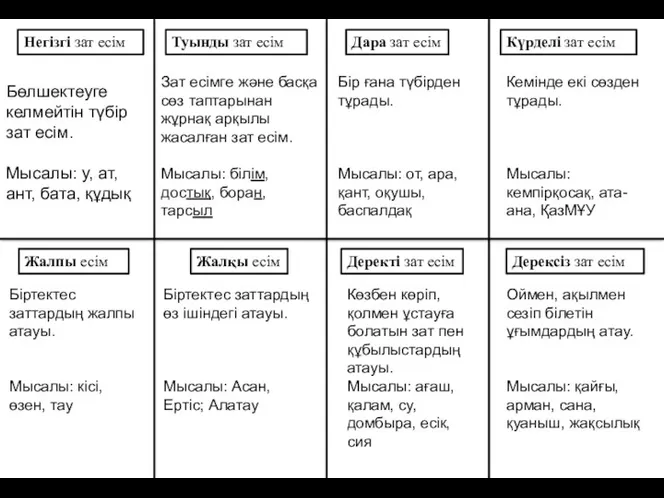 | Негізгі зат есім | Туынды зат есім | Дара зат есім | Күрделі зат есім |
|---|---|---|---|
| Бөлшектеуге келмейтін түбір зат есім. Мысалы: у, ат, ант, бата, құдық | Зат есімге және басқа сөз таптарынан жұрнақ арқылы жасалған зат есім. Мысалы: білім, достық, боран, тарсыл | Бір ғана түбірден тұрады. Мысалы: от, ара, қант, оқушы, баспалдақ | Кемінде екі сөзден тұрады. Мысалы: кемпірқосақ, ата-ана, ҚазМҰУ |
| Жалпы есім | Жалқы есім | Деректі зат есім | Дерексіз зат есім |
| Біртектес заттардың жалпы атауы. Мысалы: кісі, өзен, тау | Біртектес заттардың өз ішіндегі атауы. Мысалы: Асан, Ертіс; Алатау | Көзбен көріп, қолмен ұстауға болатын зат пен құбылыстардың атауы. Мысалы: ағаш, қалам, су, домбыра, есік, сия | Оймен, ақылмен сезіп білетін ұғымдардың атау. Мысалы: қайғы, арман, сана, қуаныш, жақсылық |